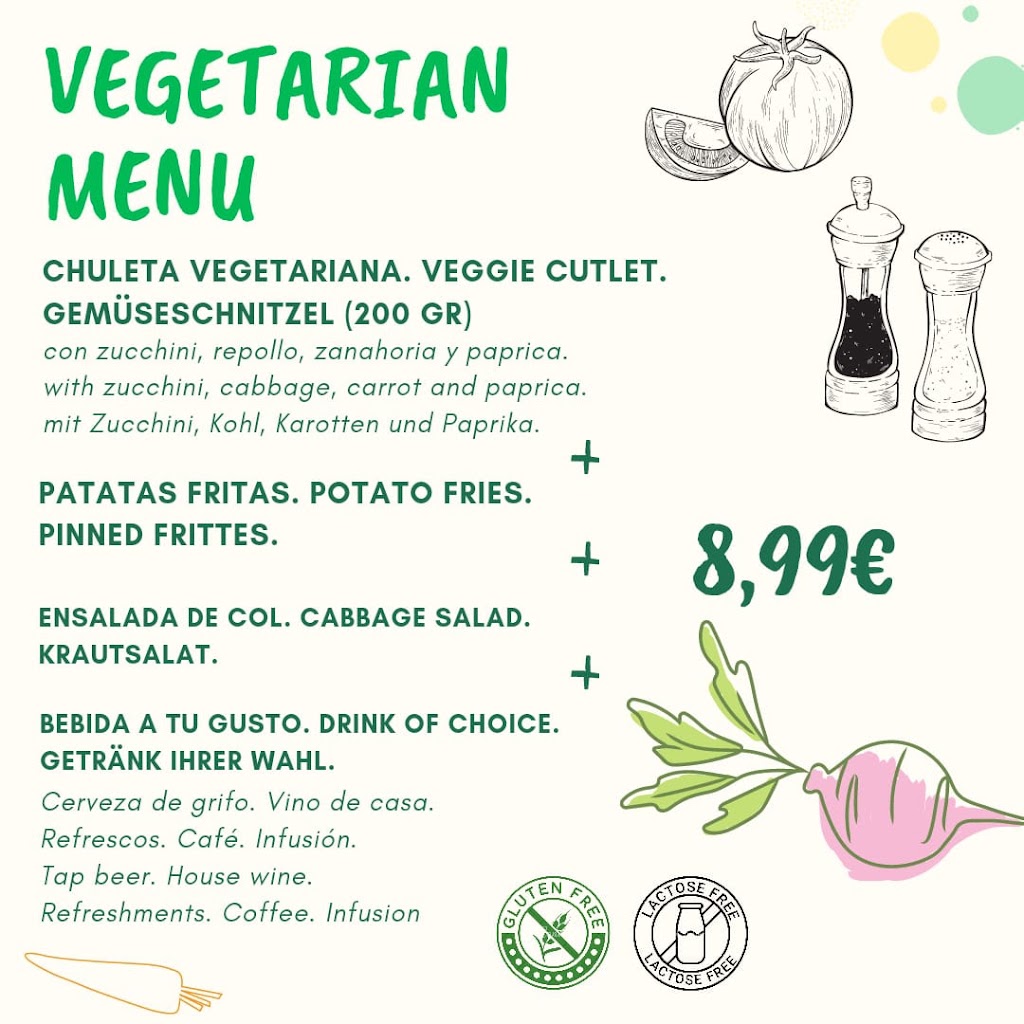 VEGETARIAN MENU

CHULETA VEGETARIANA. VEGGIE CUTLET. GEMÜSESCHNITZEL (200 GR)
con zucchini, repollo, zanahoria y paprica.
with zucchini, cabbage, carrot and paprica.
mit Zucchini, Kohl, Karotten und Paprika.

+

PATATAS FRITAS. POTATO FRIES. PINNED FRITTES.

+

8,99€

ENSALADA DE COL. CABBAGE SALAD. KRAUTSALAT.

+

BEBIDA A TU GUSTO. DRINK OF CHOICE. GETRÄNK IHRER WAHL.
Cerveza de grifo. Vino de casa.
Refrescos. Café. Infusión.
Tap beer. House wine.
Refreshments. Coffee. Infusion

GLUTEN FREE

LACTOSE FREE
LACTOSE FREE